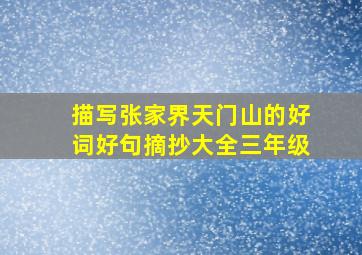 描写张家界天门山的好词好句摘抄大全三年级